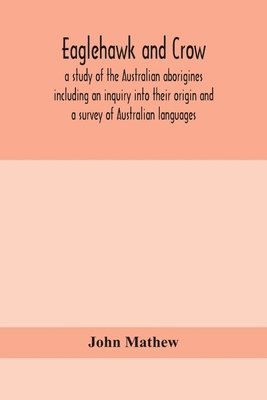 Eaglehawk and Crow

a study of the Australian aborigines including an inquiry into their origin and a survey of Australian languages

John Mathew